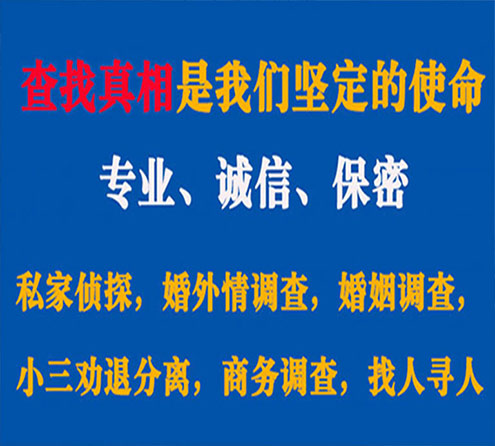 查找真相是我们坚定的使命

专业、诚信、保密

私家侦探，婚外情调查，婚姻调查，

小三劝退分离，商务调查，找人寻人